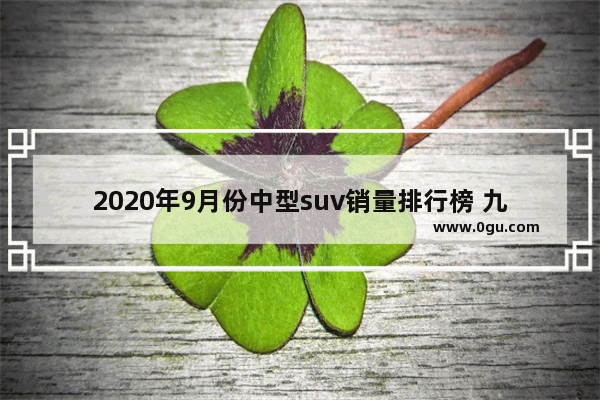 2020年9月份中型suv销量排行榜 九
www.0gu.com